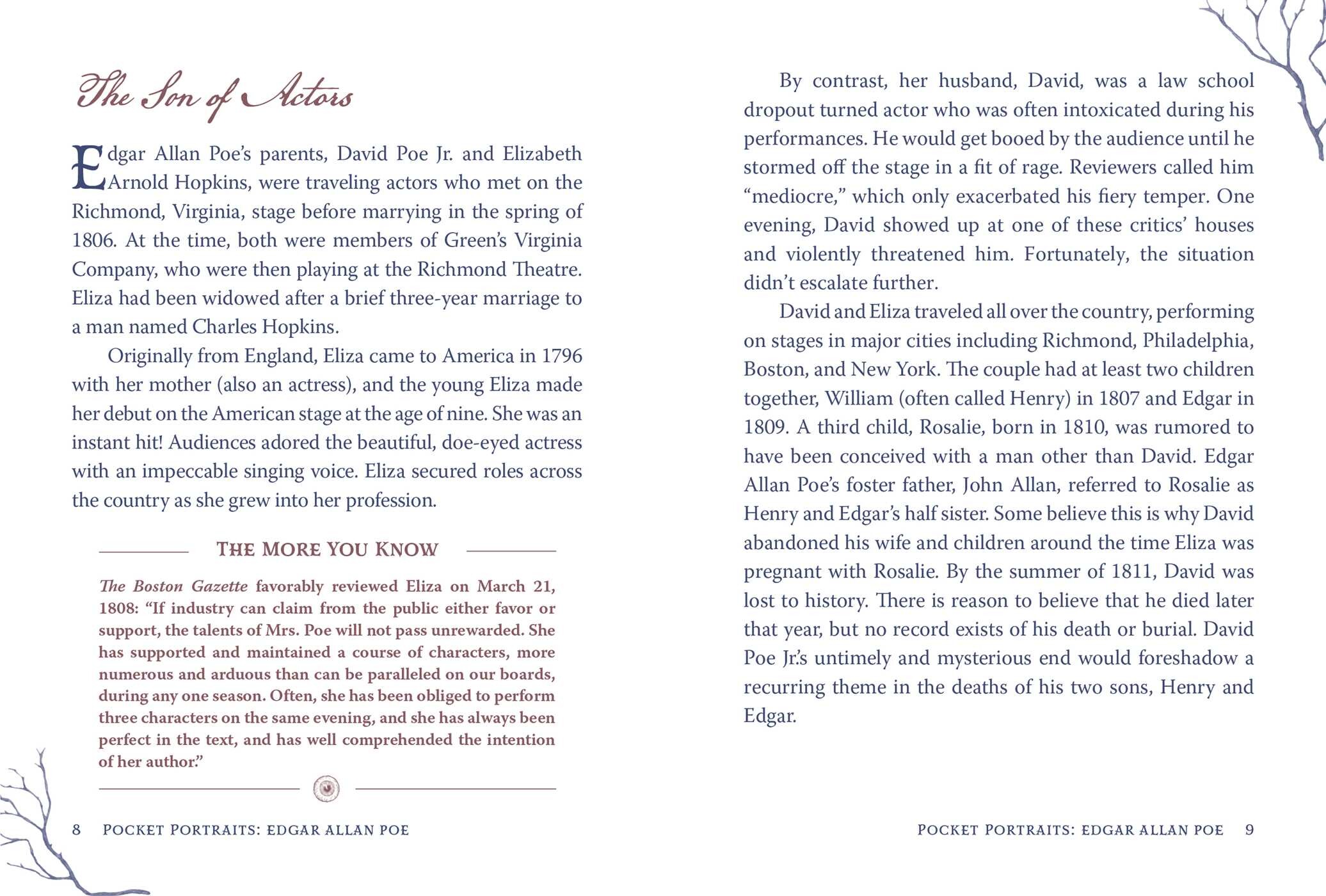 The Son of Actors

Edgar Allan Poe's parents, David Poe Jr. and Elizabeth Arnold Hopkins, were traveling actors who met on the Richmond, Virginia, stage before marrying in the spring of 1806. At the time, both were members of Green's Virginia Company, who were then playing at the Richmond Theatre. Eliza had been widowed after a brief three-year marriage to a man named Charles Hopkins.

Originally from England, Eliza came to America in 1796 with her mother (also an actress), and the young Eliza made her debut on the American stage at the age of nine. She was an instant hit! Audiences adored the beautiful, doe-eyed actress with an impeccable singing voice. Eliza secured roles across the country as she grew into her profession.

THE MORE YOU KNOW

The Boston Gazette favorably reviewed Eliza on March 21, 1808: "If industry can claim from the public either favor or support, the talents of Mrs. Poe will not pass unrewarded. She has supported and maintained a course of characters, more numerous and arduous than can be paralleled on our boards, during any one season. Often, she has been obliged to perform three characters on the same evening, and she has always been perfect in the text, and has well comprehended the intention of her author."

8 POCKET PORTRAITS: EDGAR ALLAN POE

By contrast, her husband, David, was a law school dropout turned actor who was often intoxicated during his performances. He would get booed by the audience until he stormed off the stage in a fit of rage. Reviewers called him "mediocre," which only exacerbated his fiery temper. One evening, David showed up at one of these critics' houses and violently threatened him. Fortunately, the situation didn't escalate further.

David and Eliza traveled all over the country, performing on stages in major cities including Richmond, Philadelphia, Boston, and New York. The couple had at least two children together, William (often called Henry) in 1807 and Edgar in 1809. A third child, Rosalie, born in 1810, was rumored to have been conceived with a man other than David. Edgar Allan Poe's foster father, John Allan, referred to Rosalie as Henry and Edgar's half sister. Some believe this is why David abandoned his wife and children around the time Eliza was pregnant with Rosalie. By the summer of 1811, David was lost to history. There is reason to believe that he died later that year, but no record exists of his death or burial. David Poe Jr.'s untimely and mysterious end would foreshadow a recurring theme in the deaths of his two sons, Henry and Edgar.

POCKET PORTRAITS: EDGAR ALLAN POE 9